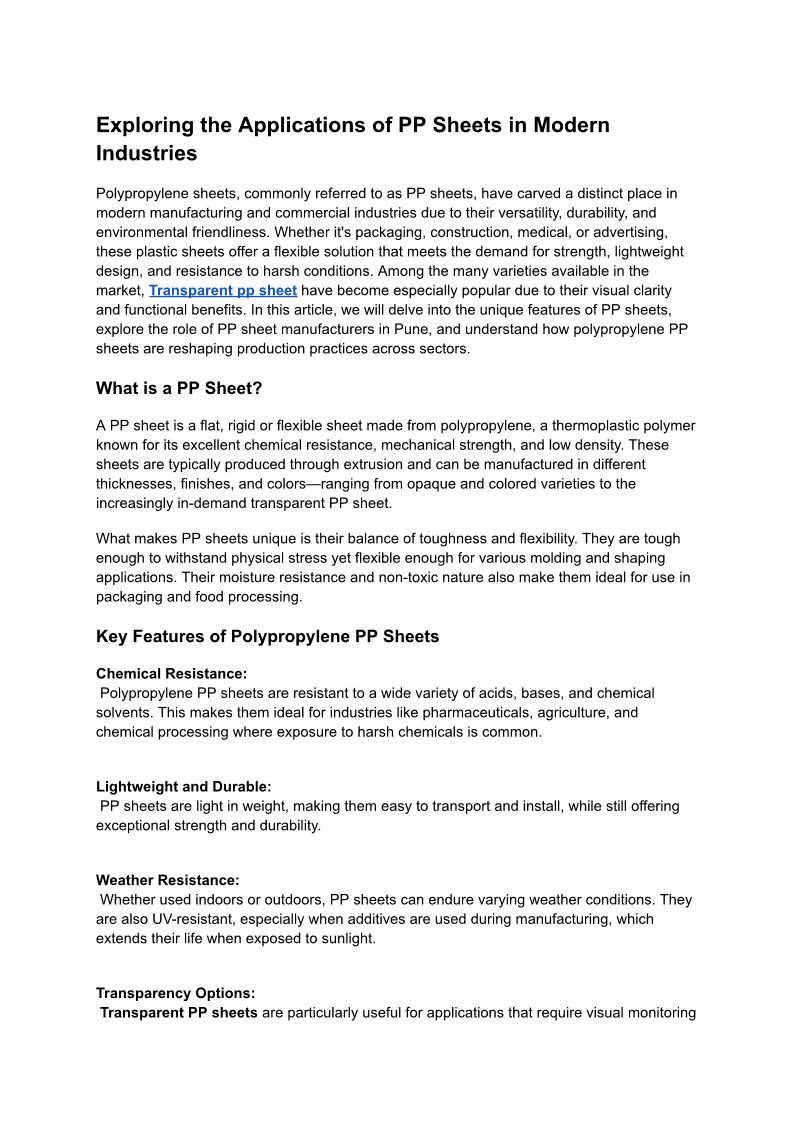 Exploring the Applications of PP Sheets in Modern Industries

Polypropylene sheets, commonly referred to as PP sheets, have carved a distinct place in modern manufacturing and commercial industries due to their versatility, durability, and environmental friendliness. Whether it's packaging, construction, medical, or advertising, these plastic sheets offer a flexible solution that meets the demand for strength, lightweight design, and resistance to harsh conditions. Among the many varieties available in the market, Transparent pp sheet have become especially popular due to their visual clarity and functional benefits. In this article, we will delve into the unique features of PP sheets, explore the role of PP sheet manufacturers in Pune, and understand how polypropylene PP sheets are reshaping production practices across sectors.

What is a PP Sheet?

A PP sheet is a flat, rigid or flexible sheet made from polypropylene, a thermoplastic polymer known for its excellent chemical resistance, mechanical strength, and low density. These sheets are typically produced through extrusion and can be manufactured in different thicknesses, finishes, and colors—ranging from opaque and colored varieties to the increasingly in-demand transparent PP sheet.

What makes PP sheets unique is their balance of toughness and flexibility. They are tough enough to withstand physical stress yet flexible enough for various molding and shaping applications. Their moisture resistance and non-toxic nature also make them ideal for use in packaging and food processing.

Key Features of Polypropylene PP Sheets

Chemical Resistance:
Polypropylene PP sheets are resistant to a wide variety of acids, bases, and chemical solvents. This makes them ideal for industries like pharmaceuticals, agriculture, and chemical processing where exposure to harsh chemicals is common.

Lightweight and Durable:
PP sheets are light in weight, making them easy to transport and install, while still offering exceptional strength and durability.

Weather Resistance:
Whether used indoors or outdoors, PP sheets can endure varying weather conditions. They are also UV-resistant, especially when additives are used during manufacturing, which extends their life when exposed to sunlight.

Transparency Options:
Transparent PP sheets are particularly useful for applications that require visual monitoring